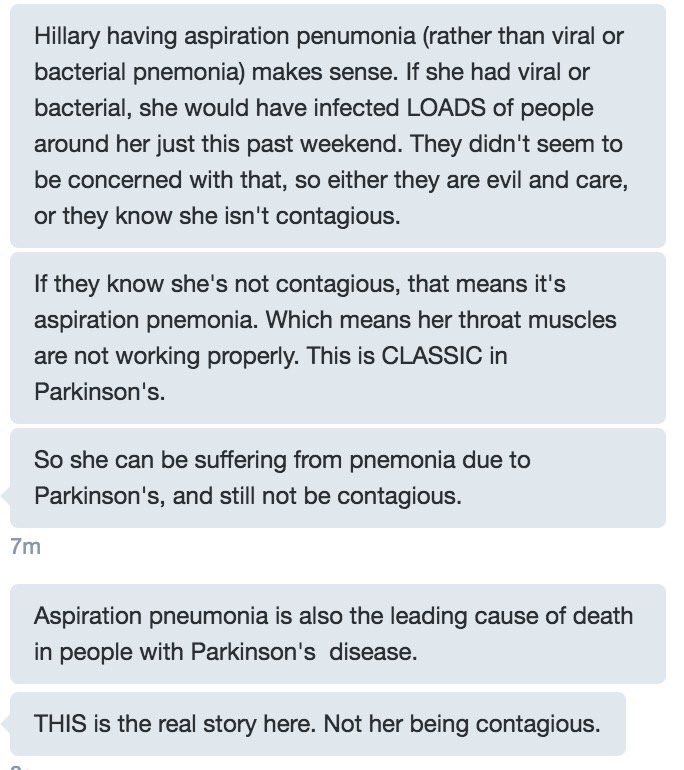 Hillary having aspiration penumonia (rather than viral or bacterial pnemonia) makes sense. If she had viral or bacterial, she would have infected LOADS of people around her just this past weekend. They didn't seem to be concerned with that, so either they are evil and care, or they know she isn't contagious.

If they know she's not contagious, that means it's aspiration pnemonia. Which means her throat muscles are not working properly. This is CLASSIC in Parkinson's.

So she can be suffering from pnemonia due to Parkinson's, and still not be contagious.

7m

Aspiration pneumonia is also the leading cause of death in people with Parkinson's disease.

THIS is the real story here. Not her being contagious.